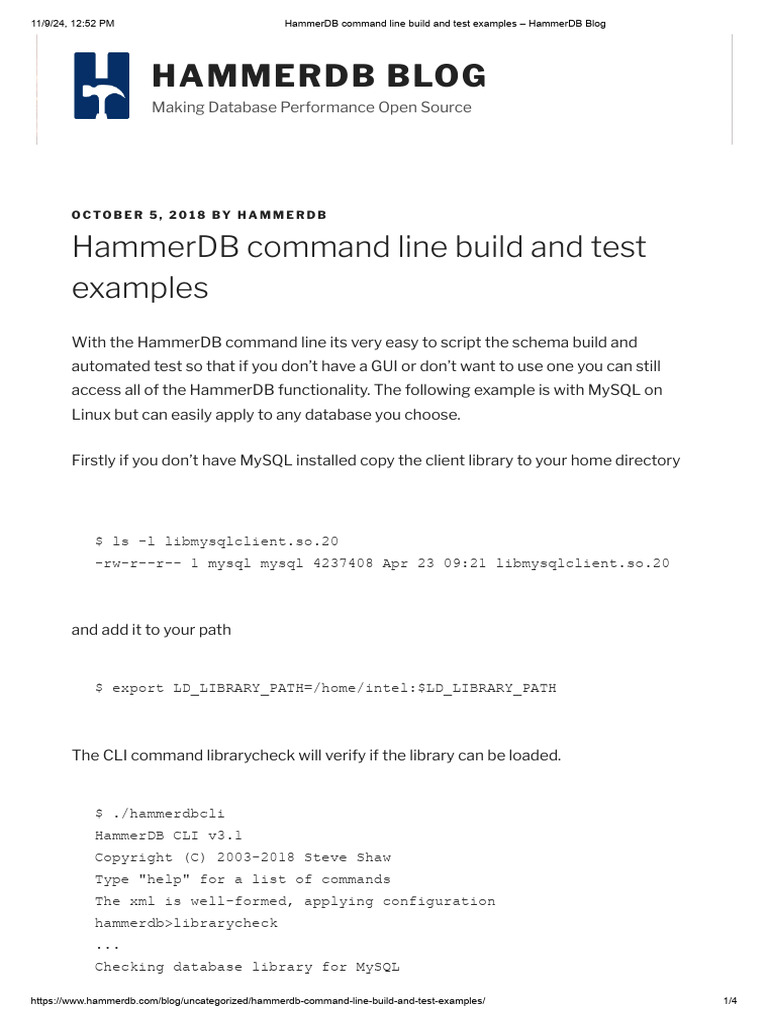 11/9/24, 12:52 PM HammerDB command line build and test examples – HammerDB Blog

HAMMERDB BLOG

Making Database Performance Open Source

OCTOBER 5, 2018 BY HAMMERDB

HammerDB command line build and test examples

With the HammerDB command line its very easy to script the schema build and automated test so that if you don't have a GUI or don't want to use one you can still access all of the HammerDB functionality. The following example is with MySQL on Linux but can easily apply to any database you choose.

Firstly if you don't have MySQL installed copy the client library to your home directory

$ ls -l libmysqlclient.so.20
-rw-r--r-- 1 mysql mysql 4237408 Apr 23 09:21 libmysqlclient.so.20

and add it to your path

$ export LD_LIBRARY_PATH=/home/intel:$LD_LIBRARY_PATH

The CLI command librarycheck will verify if the library can be loaded.

$ ./hammerdbcli
HammerDB CLI v3.1
Copyright (C) 2003-2018 Steve Shaw
Type "help" for a list of commands
The xml is well-formed, applying configuration
hammerdb>librarycheck
...
Checking database library for MySQL

https://www.hammerdb.com/blog/uncategorized/hammerdb-command-line-build-and-test-examples/ 1/4